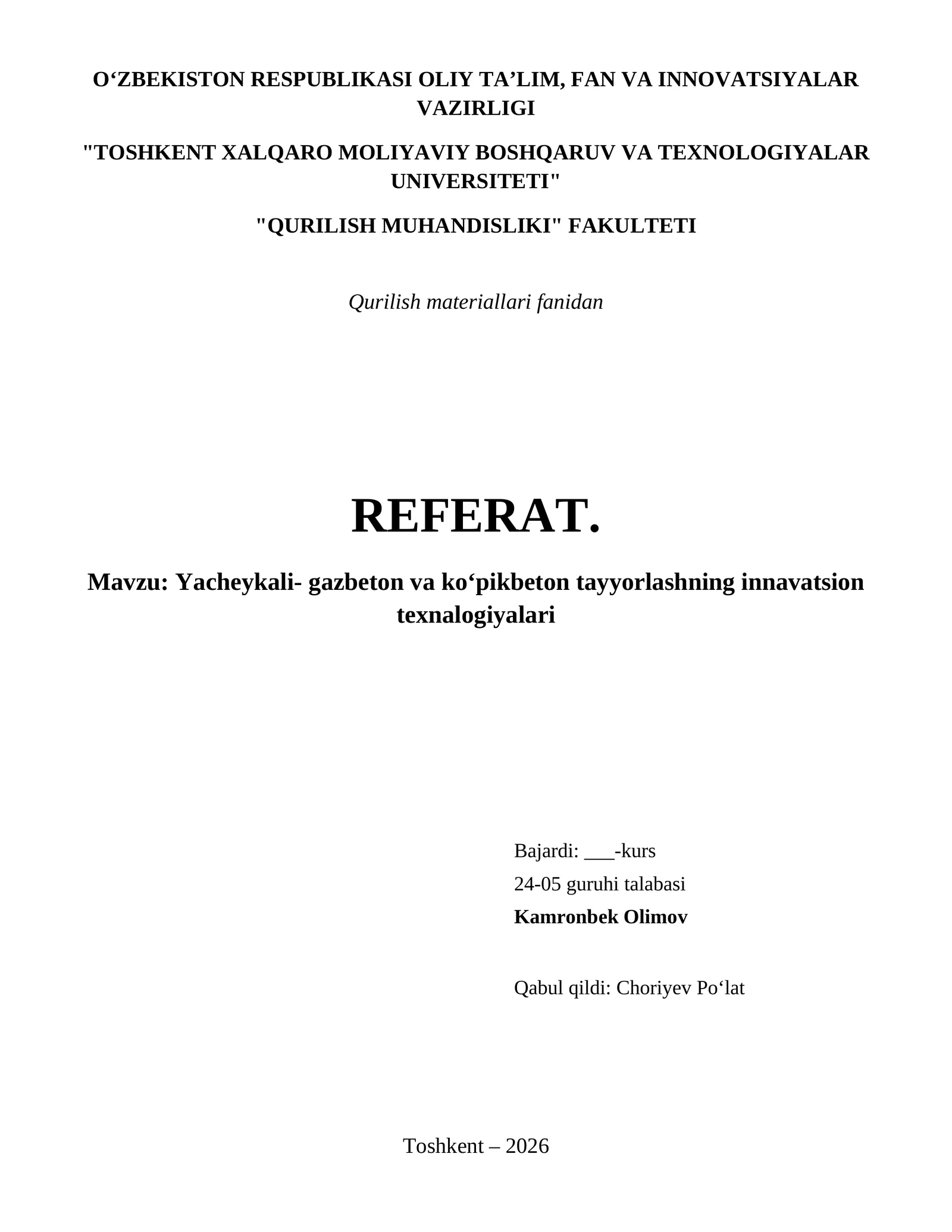 O‘ZBEKISTON RESPUBLIKASI OLIY TA’LIM, FAN VA INNOVATSIYALAR VAZIRLIGI

"TOSHKENT XALQARO MOLIYAVIY BOSHQARUV VA TEXNOLOGIYALAR UNIVERSITETI"

"QURILISH MUHANDISLIKI" FAKULTETI

Qurilish materiallari fanidan

REFERAT.

Mavzu: Yacheykali- gazbeton va ko‘pikbeton tayyorlashning innavatsion texnalogiyalari

Bajardi: ___-kurs
24-05 guruhi talabasi
Kamronbek Olimov

Qabul qildi: Choriyev Po‘lat

Toshkent – 2026